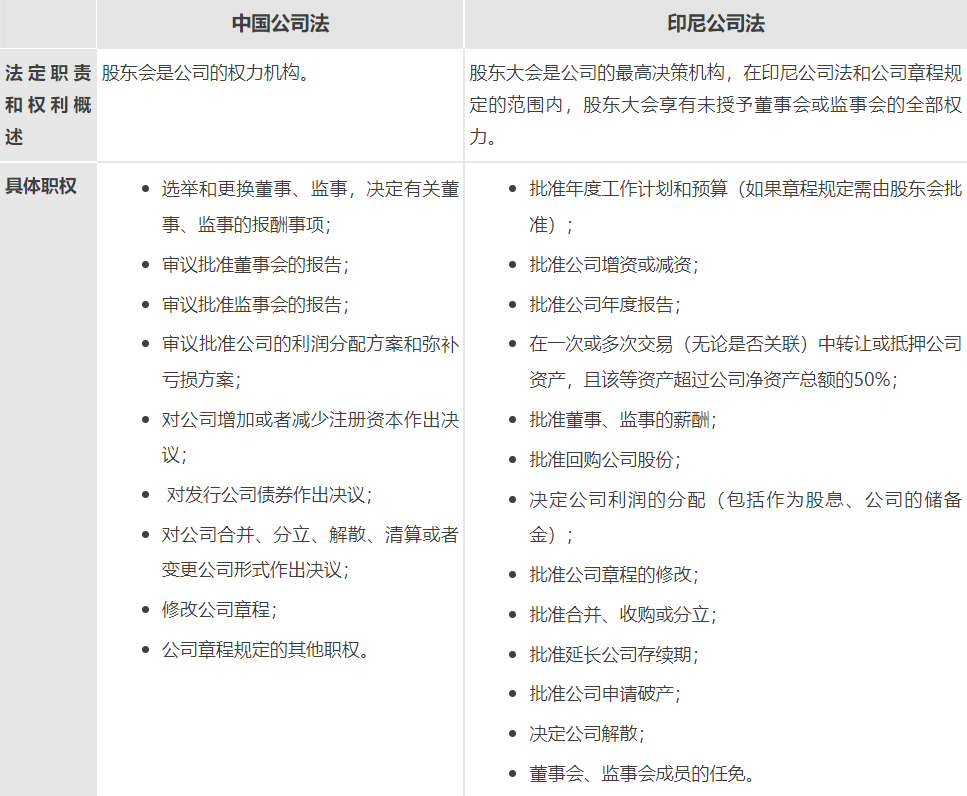 | | 中国公司法 | 印尼公司法 |
|---|---|---|
| 法定职责和权利概述 | 股东会是公司的权力机构。 | 股东大会是公司的最高决策机构，在印尼公司法和公司章程规定的范围内，股东大会享有未授予董事会或监事会的全部权力。 |
| 具体职权 | • 选举和更换董事、监事，决定有关董事、监事的报酬事项；<br>• 审议批准董事会的报告；<br>• 审议批准监事会的报告；<br>• 审议批准公司的利润分配方案和弥补亏损方案；<br>• 对公司增加或者减少注册资本作出决议；<br>• 对发行公司债券作出决议；<br>• 对公司合并、分立、解散、清算或者变更公司形式作出决议；<br>• 修改公司章程；<br>• 公司章程规定的其他职权。 | • 批准年度工作计划和预算（如果章程规定需由股东会批准）；<br>• 批准公司增资或减资；<br>• 批准公司年度报告；<br>• 在一次或多次交易（无论是否关联）中转让或抵押公司资产，且该等资产超过公司净资产总额的50%；<br>• 批准董事、监事的薪酬；<br>• 批准回购公司股份；<br>• 决定公司利润的分配（包括作为股息、公司的储备金）；<br>• 批准公司章程的修改；<br>• 批准合并、收购或分立；<br>• 批准延长公司存续期；<br>• 批准公司申请破产；<br>• 决定公司解散；<br>• 董事会、监事会成员的任免。 |